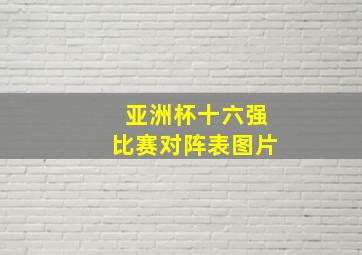 亚洲杯十六强
比赛对阵表图片